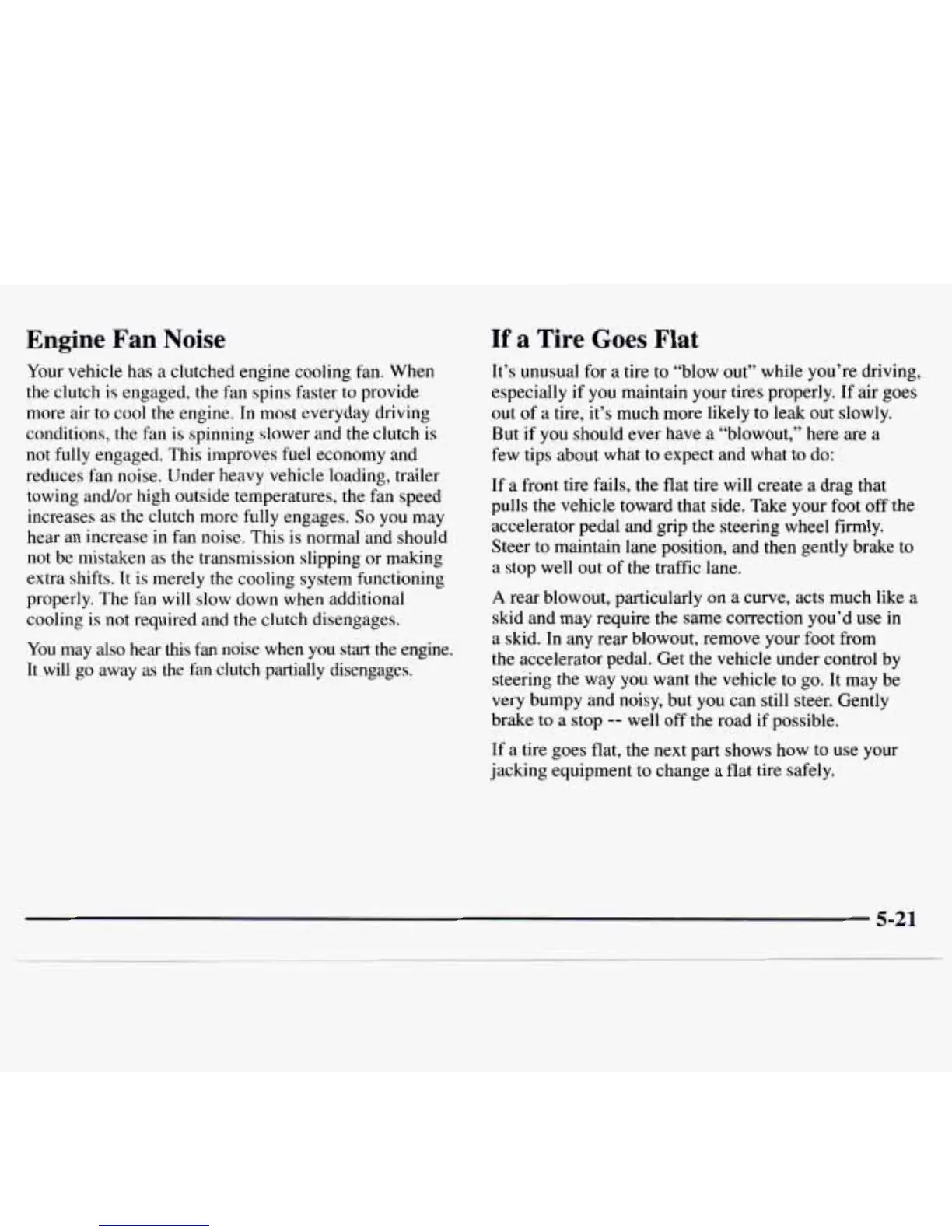 Engine Fan Noise

Your vehicle has a clutched engine cooling fan. When the clutch is engaged, the fan spins faster to provide more air to cool the engine. In most everyday driving conditions, the fan is spinning slower and the clutch is not fully engaged. This improves fuel economy and reduces fan noise. Under heavy vehicle loading, trailer towing and/or high outside temperatures, the fan speed increases as the clutch more fully engages. So you may hear an increase in fan noise. This is normal and should not be mistaken as the transmission slipping or making extra shifts. It is merely the cooling system functioning properly. The fan will slow down when additional cooling is not required and the clutch disengages.

You may also hear this fan noise when you start the engine. It will go away as the fan clutch partially disengages.

If a Tire Goes Flat

It's unusual for a tire to "blow out" while you're driving, especially if you maintain your tires properly. If air goes out of a tire, it's much more likely to leak out slowly. But if you should ever have a "blowout," here are a few tips about what to expect and what to do:

If a front tire fails, the flat tire will create a drag that pulls the vehicle toward that side. Take your foot off the accelerator pedal and grip the steering wheel firmly. Steer to maintain lane position, and then gently brake to a stop well out of the traffic lane.

A rear blowout, particularly on a curve, acts much like a skid and may require the same correction you'd use in a skid. In any rear blowout, remove your foot from the accelerator pedal. Get the vehicle under control by steering the way you want the vehicle to go. It may be very bumpy and noisy, but you can still steer. Gently brake to a stop -- well off the road if possible.

If a tire goes flat, the next part shows how to use your jacking equipment to change a flat tire safely.

5-21